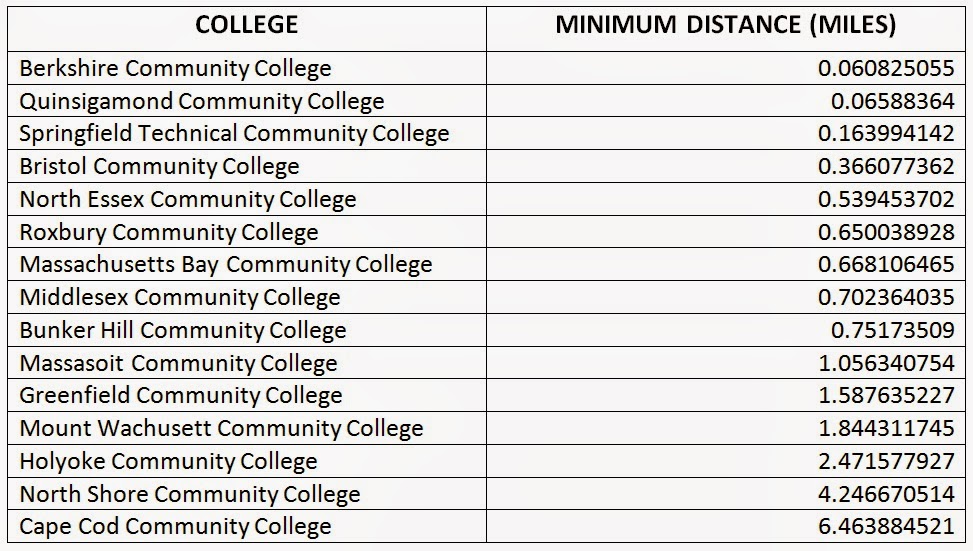 | COLLEGE | MINIMUM DISTANCE (MILES) |
|---|---|
| Berkshire Community College | 0.060825055 |
| Quinsigamond Community College | 0.06588364 |
| Springfield Technical Community College | 0.163994142 |
| Bristol Community College | 0.366077362 |
| North Essex Community College | 0.539453702 |
| Roxbury Community College | 0.650038928 |
| Massachusetts Bay Community College | 0.668106465 |
| Middlesex Community College | 0.702364035 |
| Bunker Hill Community College | 0.75173509 |
| Massasoit Community College | 1.056340754 |
| Greenfield Community College | 1.587635227 |
| Mount Wachusett Community College | 1.844311745 |
| Holyoke Community College | 2.471577927 |
| North Shore Community College | 4.246670514 |
| Cape Cod Community College | 6.463884521 |